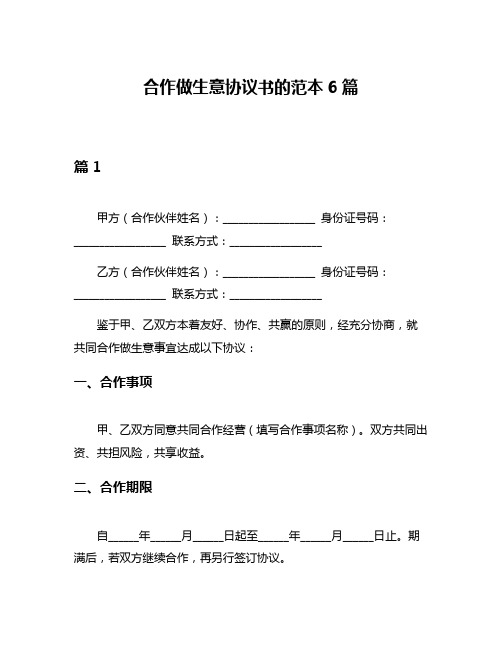 合作做生意协议书的范本 6 篇

篇 1

甲方（合作伙伴姓名）：________________ 身份证号码：________________ 联系方式：________________

乙方（合作伙伴姓名）：________________ 身份证号码：________________ 联系方式：________________

鉴于甲、乙双方本着友好、协作、共赢的原则，经充分协商，就共同合作做生意事宜达成以下协议：

一、合作事项

甲、乙双方同意共同合作经营（填写合作事项名称）。双方共同出资、共担风险，共享收益。

二、合作期限

自_____年_____月_____日起至_____年_____月_____日止。期满后，若双方继续合作，再另行签订协议。